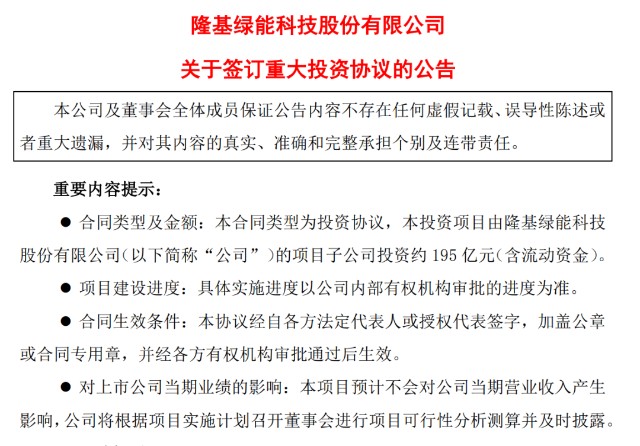 隆基绿能科技股份有限公司

关于签订重大投资协议的公告

本公司及董事会全体成员保证公告内容不存在任何虚假记载、误导性陈述或者重大遗漏，并对其内容的真实、准确和完整承担个别及连带责任。

重要内容提示：

● 合同类型及金额：本合同类型为投资协议，本投资项目由隆基绿能科技股份有限公司（以下简称“公司”）的项目子公司投资约 195 亿元（含流动资金）。

● 项目建设进度：具体实施进度以公司内部有权机构审批的进度为准。

● 合同生效条件：本协议经自各方法定代表人或授权代表签字，加盖公章或合同专用章，并经各方有权机构审批通过后生效。

● 对上市公司当期业绩的影响：本项目预计不会对公司当期营业收入产生影响，公司将根据项目实施计划召开董事会进行项目可行性分析测算并及时披露。